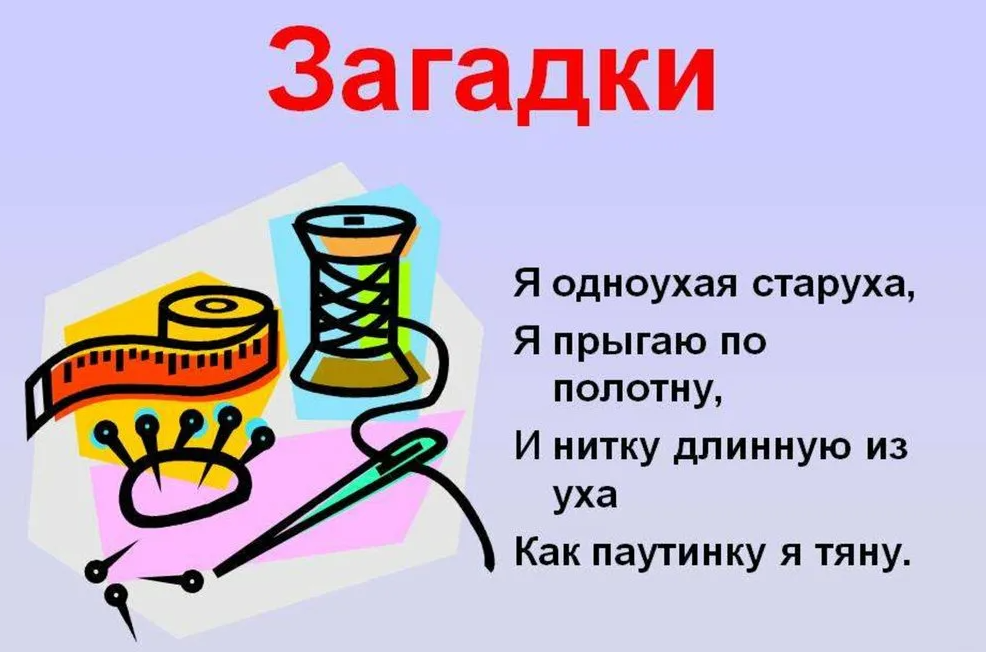 Загадки

Я одноухая старуха,
Я прыгаю по полотну,
И нитку длинную из уха
Как паутинку я тяну.